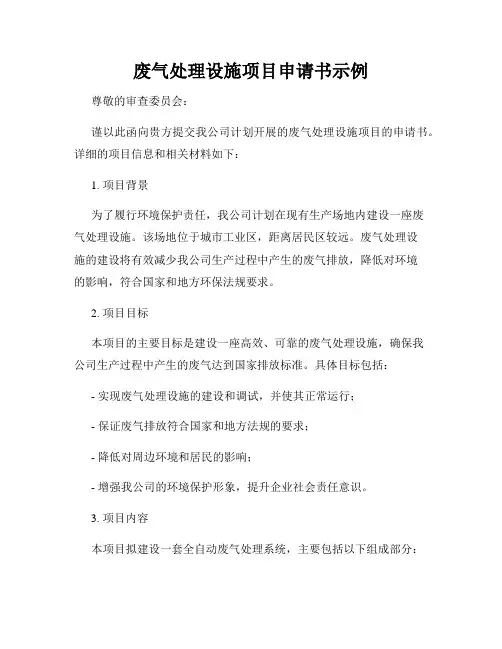 废气处理设施项目申请书示例

尊敬的审查委员会：

谨以此函向贵方提交我公司计划开展的废气处理设施项目的申请书。详细的项目信息和相关材料如下：

1. 项目背景

为了履行环境保护责任，我公司计划在现有生产场地内建设一座废气处理设施。该场地位于城市工业区，距离居民区较远。废气处理设施的建设将有效减少我公司生产过程中产生的废气排放，降低对环境的影响，符合国家和地方环保法规要求。

2. 项目目标

本项目的主要目标是建设一座高效、可靠的废气处理设施，确保我公司生产过程中产生的废气达到国家排放标准。具体目标包括：

- 实现废气处理设施的建设和调试，并使其正常运行；

- 保证废气排放符合国家和地方法规的要求；

- 降低对周边环境和居民的影响；

- 增强我公司的环境保护形象，提升企业社会责任意识。

3. 项目内容

本项目拟建设一套全自动废气处理系统，主要包括以下组成部分：